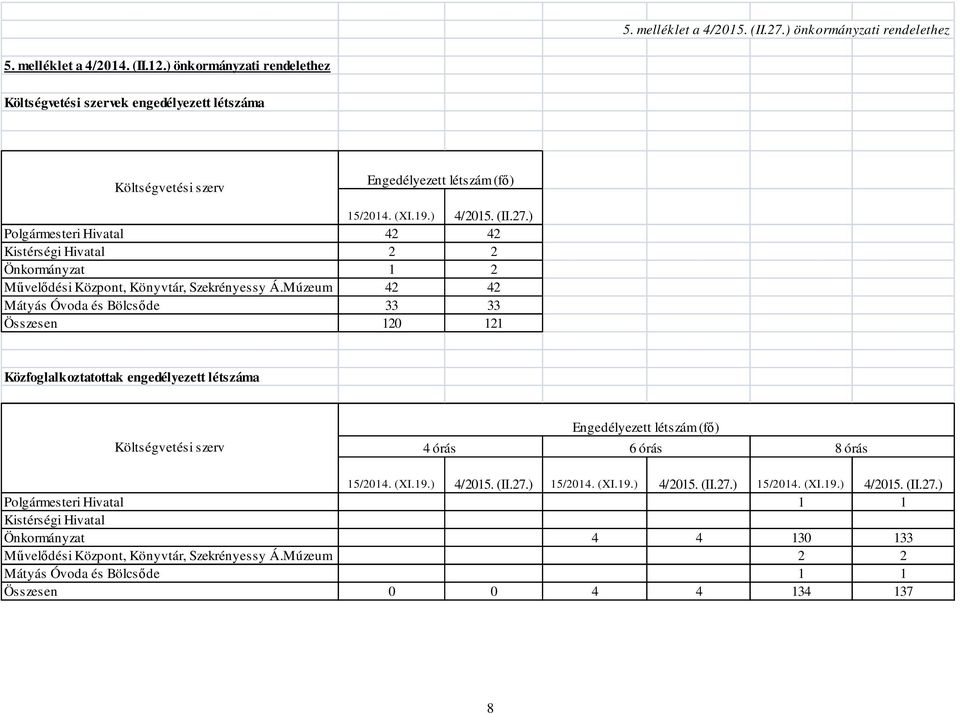 5. melléklet a 4/2015. (II.27.) önkormányzati rendelethez

5. melléklet a 4/2014. (II.12.) önkormányzati rendelethez

Költségvetési szervek engedélyezett létszáma

| Költségvetési szerv | Engedélyezett létszám (fő) | |
|---|---|---|
| | 15/2014. (XI.19.) | 4/2015. (II.27.) |
| Polgármesteri Hivatal | 42 | 42 |
| Kistérségi Hivatal | 2 | 2 |
| Önkormányzat | 1 | 2 |
| Művelődési Központ, Könyvtár, Szekrényessy Á.Múzeum | 42 | 42 |
| Mátyás Óvoda és Bölcsőde | 33 | 33 |
| Összesen | 120 | 121 |

Közfoglalkoztatottak engedélyezett létszáma

| Költségvetési szerv | Engedélyezett létszám (fő) | | | | | |
|---|---|---|---|---|---|---|
| | 4 órás | | 6 órás | | 8 órás | |
| | 15/2014. (XI.19.) | 4/2015. (II.27.) | 15/2014. (XI.19.) | 4/2015. (II.27.) | 15/2014. (XI.19.) | 4/2015. (II.27.) |
| Polgármesteri Hivatal | | | | | 1 | 1 |
| Kistérségi Hivatal | | | | | | |
| Önkormányzat | | | 4 | 4 | 130 | 133 |
| Művelődési Központ, Könyvtár, Szekrényessy Á.Múzeum | | | | | 2 | 2 |
| Mátyás Óvoda és Bölcsőde | | | | | 1 | 1 |
| Összesen | 0 | 0 | 4 | 4 | 134 | 137 |

8